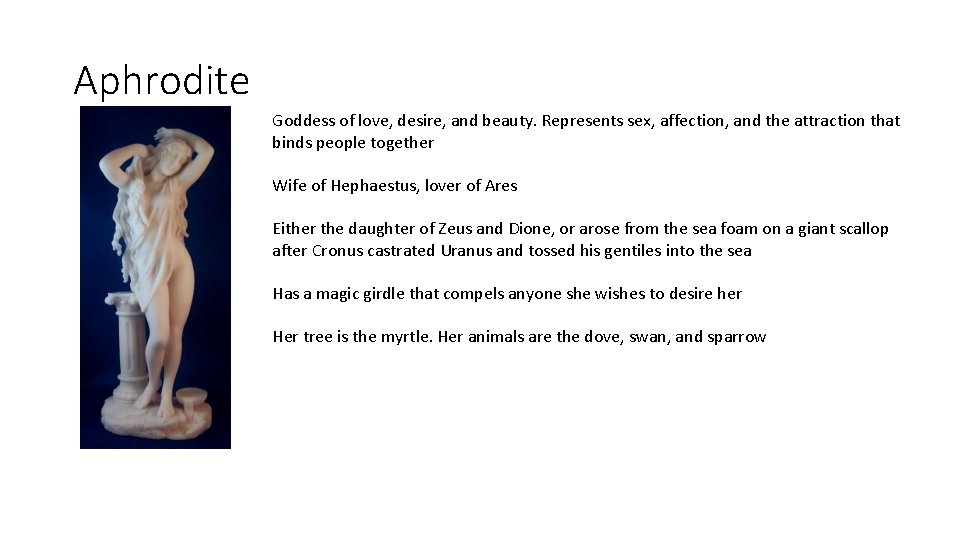 Aphrodite

Goddess of love, desire, and beauty. Represents sex, affection, and the attraction that binds people together

Wife of Hephaestus, lover of Ares

Either the daughter of Zeus and Dione, or arose from the sea foam on a giant scallop after Cronus castrated Uranus and tossed his gentiles into the sea

Has a magic girdle that compels anyone she wishes to desire her

Her tree is the myrtle. Her animals are the dove, swan, and sparrow